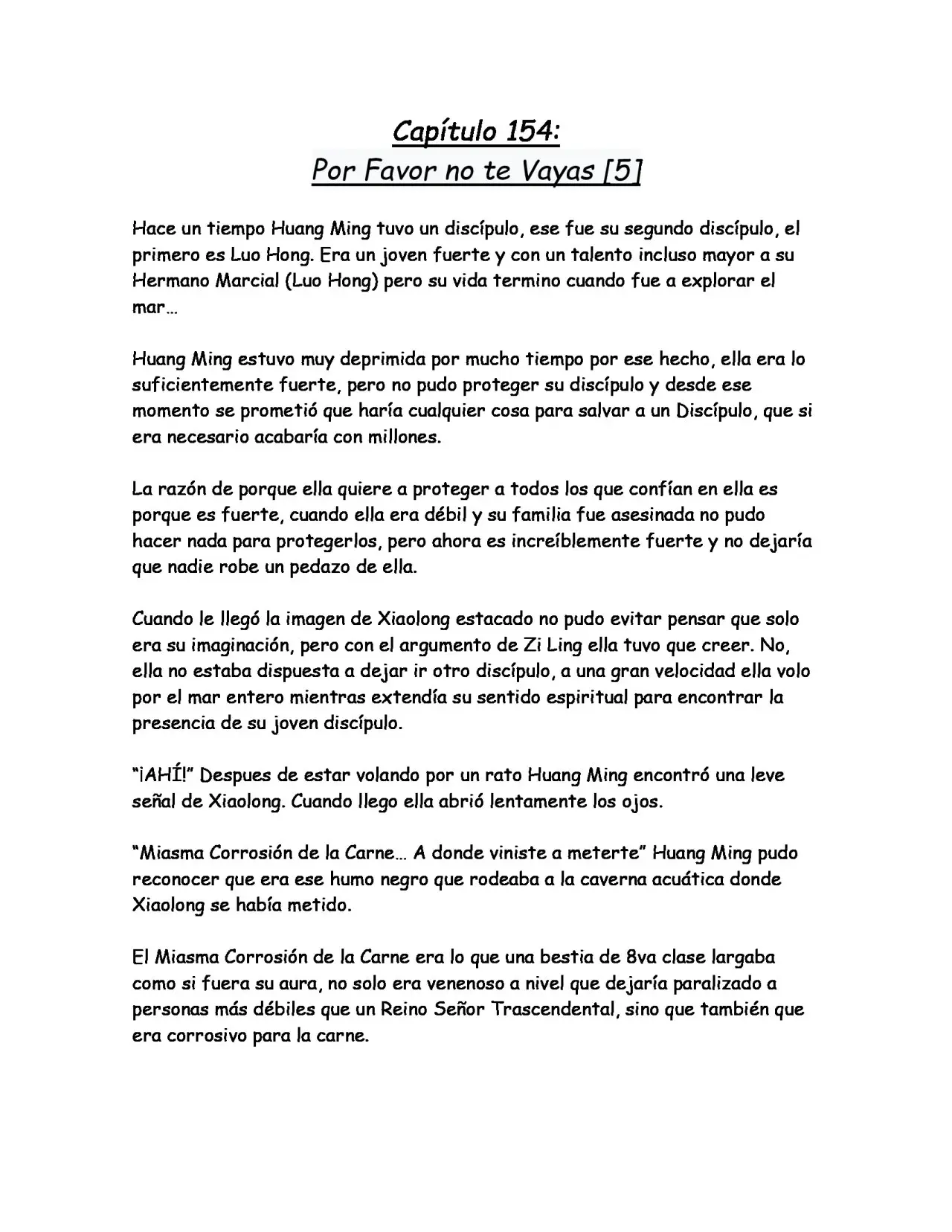 Capítulo 154:
Por Favor no te Vayas [5]

Hace un tiempo Huang Ming tuvo un discípulo, ese fue su segundo discípulo, el primero es Luo Hong. Era un joven fuerte y con un talento incluso mayor a su Hermano Marcial (Luo Hong) pero su vida termino cuando fue a explorar el mar…

Huang Ming estuvo muy deprimida por mucho tiempo por ese hecho, ella era lo suficientemente fuerte, pero no pudo proteger su discípulo y desde ese momento se prometió que haría cualquier cosa para salvar a un Discípulo, que si era necesario acabaría con millones.

La razón de porque ella quiere a proteger a todos los que confían en ella es porque es fuerte, cuando ella era débil y su familia fue asesinada no pudo hacer nada para protegerlos, pero ahora es increíblemente fuerte y no dejaría que nadie robe un pedazo de ella.

Cuando le llegó la imagen de Xiaolong estacado no pudo evitar pensar que solo era su imaginación, pero con el argumento de Zi Ling ella tuvo que creer. No, ella no estaba dispuesta a dejar ir otro discípulo, a una gran velocidad ella volo por el mar entero mientras extendía su sentido espiritual para encontrar la presencia de su joven discípulo.

"¡AHÍ!" Despues de estar volando por un rato Huang Ming encontró una leve señal de Xiaolong. Cuando llego ella abrió lentamente los ojos.

"Miasma Corrosión de la Carne… A donde viniste a meterte" Huang Ming pudo reconocer que era ese humo negro que rodeaba a la caverna acuática donde Xiaolong se había metido.

El Miasma Corrosión de la Carne era lo que una bestia de 8va clase largaba como si fuera su aura, no solo era venenoso a nivel que dejaría paralizado a personas más débiles que un Reino Señor Trascendental, sino que también que era corrosivo para la carne.